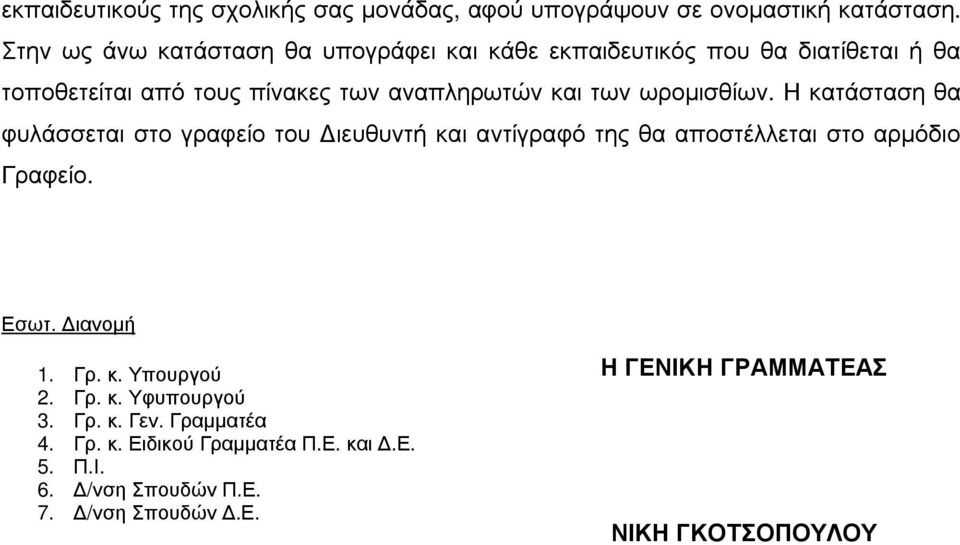 εκπαιδευτικούς της σχολικής σας µονάδας, αφού υπογράψουν σε ονοµαστική κατάσταση. Στην ως άνω κατάσταση θα υπογράφει και κάθε εκπαιδευτικός που θα διατίθεται ή θα τοποθετείται από τους πίνακες των αναπληρωτών και των ωροµισθίων. Η κατάσταση θα φυλάσσεται στο γραφείο του ∆ιευθυντή και αντίγραφό της θα αποστέλλεται στο αρµόδιο Γραφείο.

Εσωτ. ∆ιανοµή

1. Γρ. κ. Υπουργού
2. Γρ. κ. Υφυπουργού
3. Γρ. κ. Γεν. Γραµµατέα
4. Γρ. κ. Ειδικού Γραµµατέα Π.Ε. και ∆.Ε.
5. Π.Ι.
6. ∆/νση Σπουδών Π.Ε.
7. ∆/νση Σπουδών ∆.Ε.

Η ΓΕΝΙΚΗ ΓΡΑΜΜΑΤΕΑΣ

ΝΙΚΗ ΓΚΟΤΣΟΠΟΥΛΟΥ